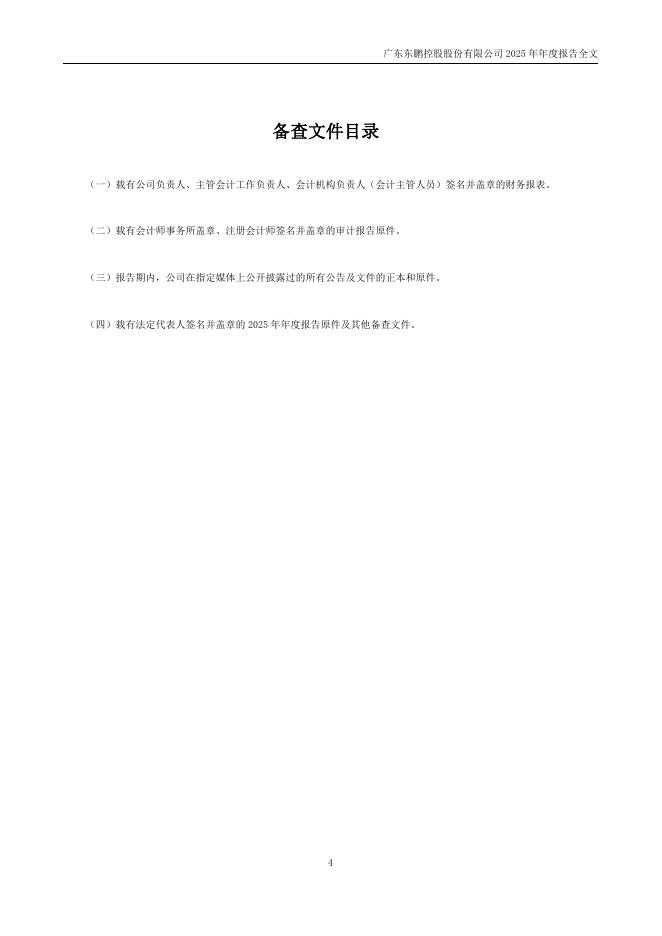 广东东鹏控股股份有限公司2025年年度报告全文

备查文件目录

（一）载有公司负责人、主管会计工作负责人、会计机构负责人（会计主管人员）签名并盖章的财务报表。

（二）载有会计师事务所盖章、注册会计师签名并盖章的审计报告原件。

（三）报告期内，公司在指定媒体上公开披露过的所有公告及文件的正本和原件。

（四）载有法定代表人签名并盖章的2025年年度报告原件及其他备查文件。

4